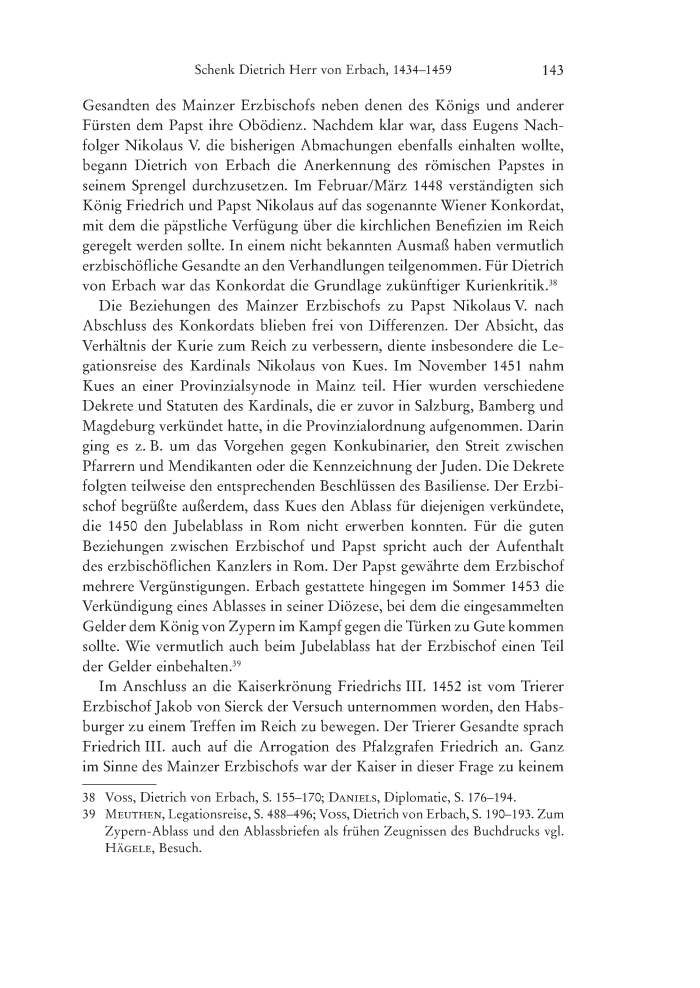 Schenk Dietrich Herr von Erbach, 1434–1459

143

Gesandten des Mainzer Erzbischofs neben denen des Königs und anderer Fürsten dem Papst ihre Obödienz. Nachdem klar war, dass Eugens Nachfolger Nikolaus V. die bisherigen Abmachungen ebenfalls einhalten wollte, begann Dietrich von Erbach die Anerkennung des römischen Papstes in seinem Sprengel durchzusetzen. Im Februar/März 1448 verständigten sich König Friedrich und Papst Nikolaus auf das sogenannte Wiener Konkordat, mit dem die päpstliche Verfügung über die kirchlichen Benefizien im Reich geregelt werden sollte. In einem nicht bekannten Ausmaß haben vermutlich erzbischöfliche Gesandte an den Verhandlungen teilgenommen. Für Dietrich von Erbach war das Konkordat die Grundlage zukünftiger Kurienkritik.$^{38}$

Die Beziehungen des Mainzer Erzbischofs zu Papst Nikolaus V. nach Abschluss des Konkordats blieben frei von Differenzen. Der Absicht, das Verhältnis der Kurie zum Reich zu verbessern, diente insbesondere die Legationsreise des Kardinals Nikolaus von Kues. Im November 1451 nahm Kues an einer Provinzialsynode in Mainz teil. Hier wurden verschiedene Dekrete und Statuten des Kardinals, die er zuvor in Salzburg, Bamberg und Magdeburg verkündet hatte, in die Provinzialordnung aufgenommen. Darin ging es z. B. um das Vorgehen gegen Konkubinarier, den Streit zwischen Pfarrern und Mendikanten oder die Kennzeichnung der Juden. Die Dekrete folgten teilweise den entsprechenden Beschlüssen des Basiliense. Der Erzbischof begrüßte außerdem, dass Kues den Ablass für diejenigen verkündete, die 1450 den Jubelablass in Rom nicht erwerben konnten. Für die guten Beziehungen zwischen Erzbischof und Papst spricht auch der Aufenthalt des erzbischöflichen Kanzlers in Rom. Der Papst gewährte dem Erzbischof mehrere Vergünstigungen. Erbach gestattete hingegen im Sommer 1453 die Verkündigung eines Ablasses in seiner Diözese, bei dem die eingesammelten Gelder dem König von Zypern im Kampf gegen die Türken zu Gute kommen sollte. Wie vermutlich auch beim Jubelablass hat der Erzbischof einen Teil der Gelder einbehalten.$^{39}$

Im Anschluss an die Kaiserkrönung Friedrichs III. 1452 ist vom Trierer Erzbischof Jakob von Sierck der Versuch unternommen worden, den Habsburger zu einem Treffen im Reich zu bewegen. Der Trierer Gesandte sprach Friedrich III. auch auf die Arrogation des Pfalzgrafen Friedrich an. Ganz im Sinne des Mainzer Erzbischofs war der Kaiser in dieser Frage zu keinem

38 Voss, Dietrich von Erbach, S. 155–170; Daniels, Diplomatie, S. 176–194.
39 Meuthen, Legationsreise, S. 488–496; Voss, Dietrich von Erbach, S. 190–193. Zum Zypern-Ablass und den Ablassbriefen als frühen Zeugnissen des Buchdrucks vgl. Hägele, Besuch.